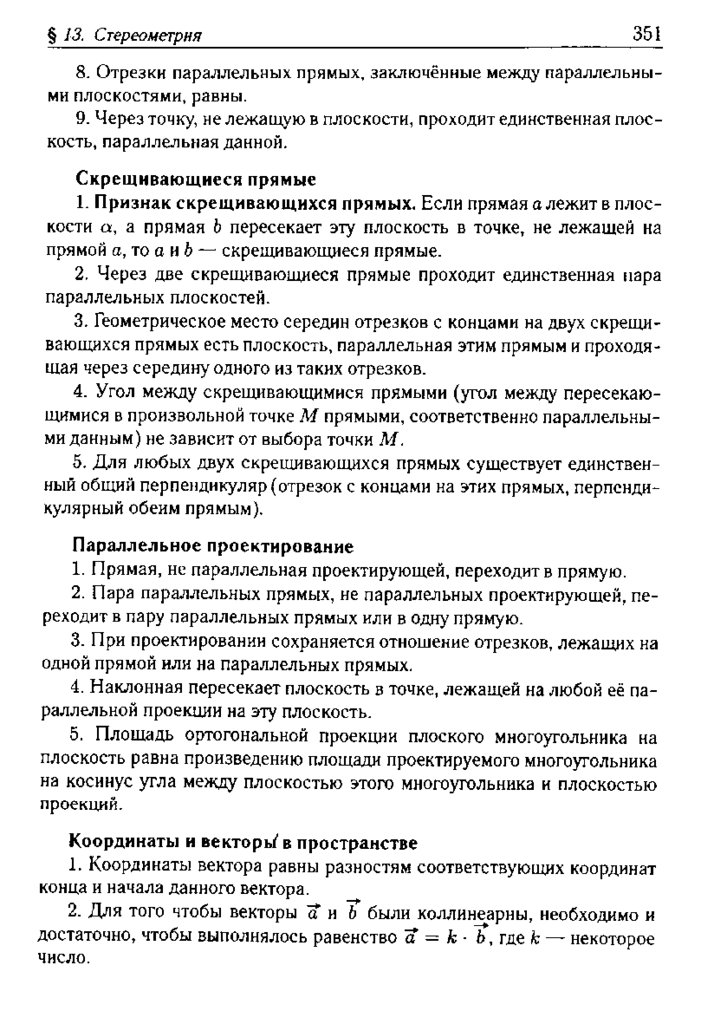 § 13. Стереометрия 351

8. Отрезки параллельных прямых, заключённые между параллельными плоскостями, равны.

9. Через точку, не лежащую в плоскости, проходит единственная плоскость, параллельная данной.

Скрещивающиеся прямые

1. Признак скрещивающихся прямых. Если прямая $a$ лежит в плоскости $\alpha$, а прямая $b$ пересекает эту плоскость в точке, не лежащей на прямой $a$, то $a$ и $b$ — скрещивающиеся прямые.

2. Через две скрещивающиеся прямые проходит единственная пара параллельных плоскостей.

3. Геометрическое место середин отрезков с концами на двух скрещивающихся прямых есть плоскость, параллельная этим прямым и проходящая через середину одного из таких отрезков.

4. Угол между скрещивающимися прямыми (угол между пересекающимися в произвольной точке $M$ прямыми, соответственно параллельными данным) не зависит от выбора точки $M$.

5. Для любых двух скрещивающихся прямых существует единственный общий перпендикуляр (отрезок с концами на этих прямых, перпендикулярный обеим прямым).

Параллельное проектирование

1. Прямая, не параллельная проектирующей, переходит в прямую.

2. Пара параллельных прямых, не параллельных проектирующей, переходит в пару параллельных прямых или в одну прямую.

3. При проектировании сохраняется отношение отрезков, лежащих на одной прямой или на параллельных прямых.

4. Наклонная пересекает плоскость в точке, лежащей на любой её параллельной проекции на эту плоскость.

5. Площадь ортогональной проекции плоского многоугольника на плоскость равна произведению площади проектируемого многоугольника на косинус угла между плоскостью этого многоугольника и плоскостью проекций.

Координаты и векторы в пространстве

1. Координаты вектора равны разностям соответствующих координат конца и начала данного вектора.

2. Для того чтобы векторы $\vec{a}$ и $\vec{b}$ были коллинеарны, необходимо и достаточно, чтобы выполнялось равенство $\vec{a} = k \cdot \vec{b}$, где $k$ — некоторое число.